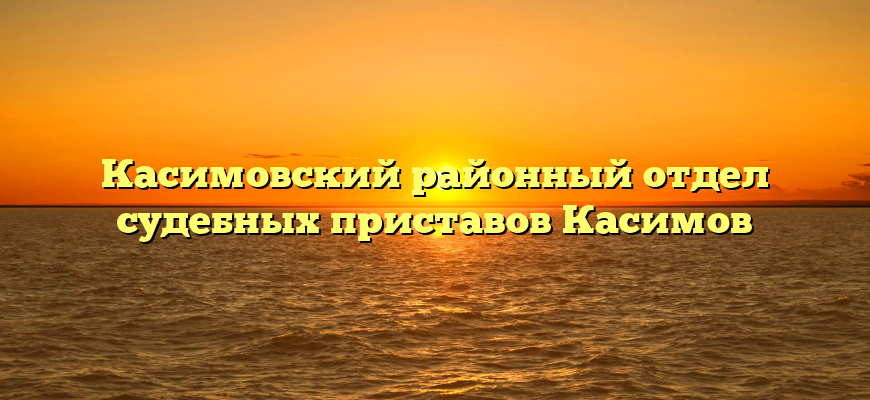 Касимовский районный отдел судебных приставов Касимов